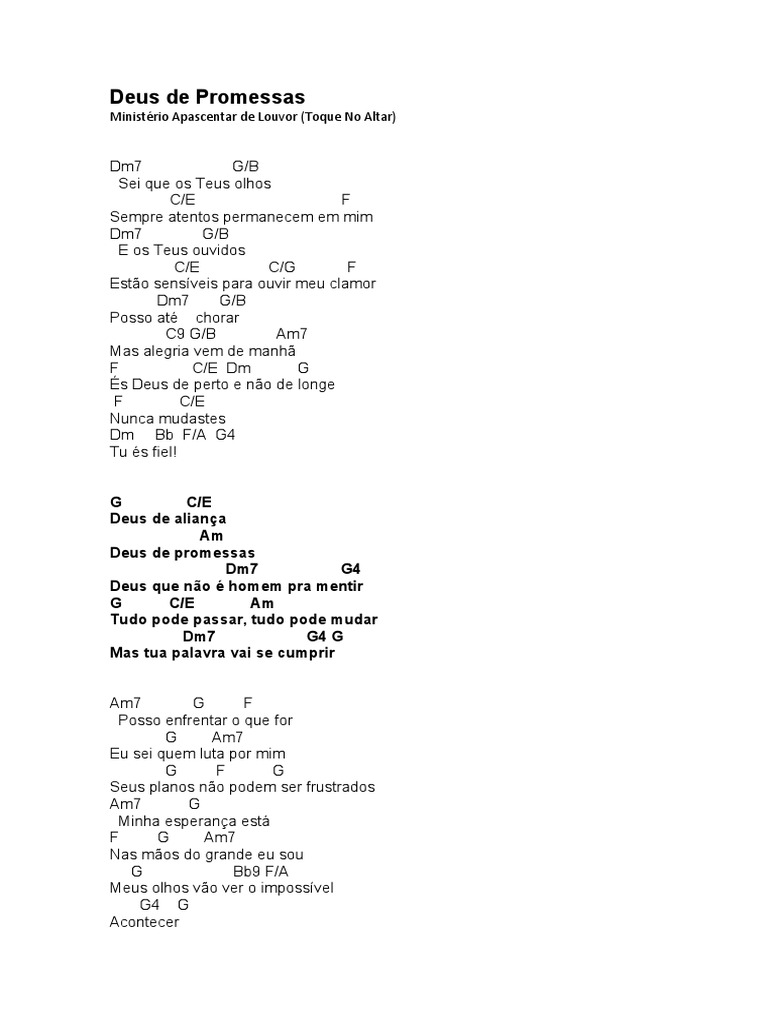 Deus de Promessas
Ministério Apascentar de Louvor (Toque No Altar)

Dm7 G/B
Sei que os Teus olhos
C/E F
Sempre atentos permanecem em mim
Dm7 G/B
E os Teus ouvidos
C/E C/G F
Estão sensíveis para ouvir meu clamor
Dm7 G/B
Posso até chorar
C9 G/B Am7
Mas alegria vem de manhã
F C/E Dm G
És Deus de perto e não de longe
F C/E
Nunca mudastes
Dm Bb F/A G4
Tu és fiel!

G C/E
Deus de aliança
Am
Deus de promessas
Dm7 G4
Deus que não é homem pra mentir
G C/E Am
Tudo pode passar, tudo pode mudar
Dm7 G4 G
Mas tua palavra vai se cumprir

Am7 G F
Posso enfrentar o que for
G Am7
Eu sei quem luta por mim
G F G
Seus planos não podem ser frustrados
Am7 G
Minha esperança está
F G Am7
Nas mãos do grande eu sou
G Bb9 F/A
Meus olhos vão ver o impossível
G4 G
Acontecer